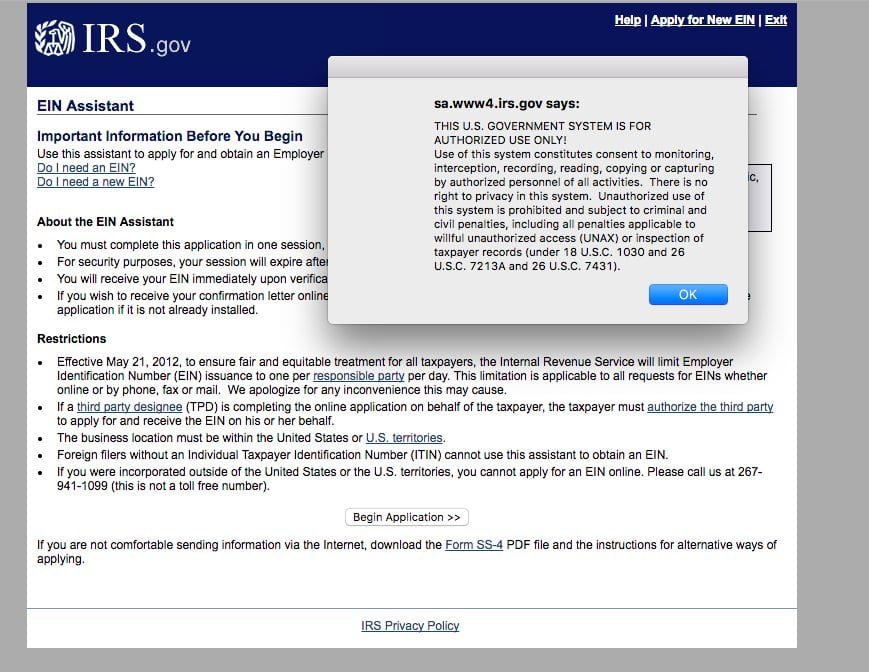 IRS.gov

Help | Apply for New EIN | Exit

EIN Assistant

Important Information Before You Begin
Use this assistant to apply for and obtain an Employer
Do I need an EIN?
Do I need a new EIN?

About the EIN Assistant

- You must complete this application in one session,
- For security purposes, your session will expire after
- You will receive your EIN immediately upon verifica
- If you wish to receive your confirmation letter online application if it is not already installed.

Restrictions

- Effective May 21, 2012, to ensure fair and equitable treatment for all taxpayers, the Internal Revenue Service will limit Employer Identification Number (EIN) issuance to one per responsible party per day. This limitation is applicable to all requests for EINs whether online or by phone, fax or mail. We apologize for any inconvenience this may cause.
- If a third party designee (TPD) is completing the online application on behalf of the taxpayer, the taxpayer must authorize the third party to apply for and receive the EIN on his or her behalf.
- The business location must be within the United States or U.S. territories.
- Foreign filers without an Individual Taxpayer Identification Number (ITIN) cannot use this assistant to obtain an EIN.
- If you were incorporated outside of the United States or the U.S. territories, you cannot apply for an EIN online. Please call us at 267-941-1099 (this is not a toll free number).

Begin Application >>

If you are not comfortable sending information via the Internet, download the Form SS-4 PDF file and the instructions for alternative ways of applying.

IRS Privacy Policy

sa.www4.irs.gov says:

THIS U.S. GOVERNMENT SYSTEM IS FOR AUTHORIZED USE ONLY!
Use of this system constitutes consent to monitoring, interception, recording, reading, copying or capturing by authorized personnel of all activities. There is no right to privacy in this system. Unauthorized use of this system is prohibited and subject to criminal and civil penalties, including all penalties applicable to willful unauthorized access (UNAX) or inspection of taxpayer records (under 18 U.S.C. 1030 and 26 U.S.C. 7213A and 26 U.S.C. 7431).

OK